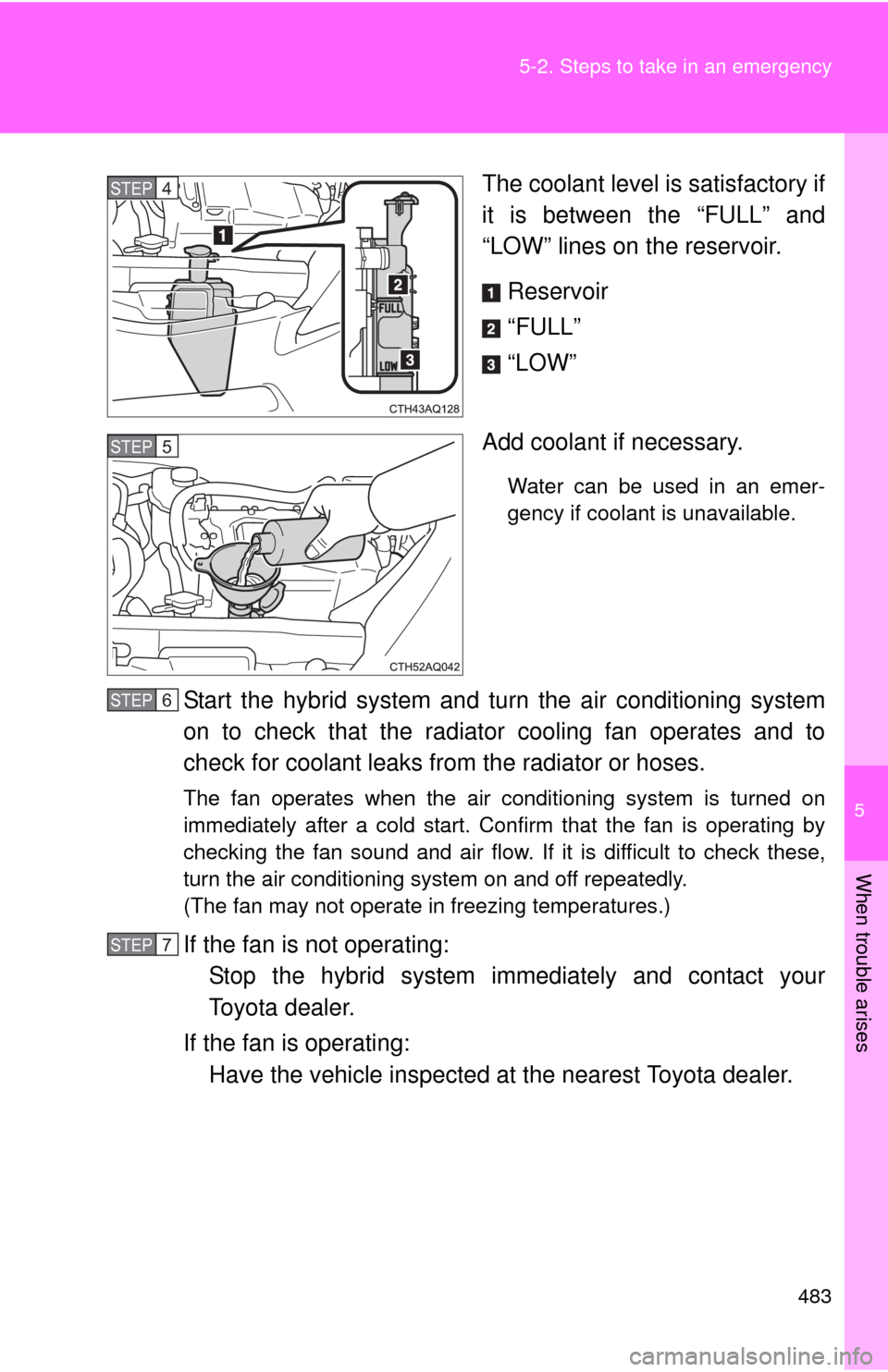 5-2. Steps to take in an emergency

STEP 4

1

2

FULL

LOW

3

CTH43AQ128

The coolant level is satisfactory if it is between the “FULL” and “LOW” lines on the reservoir.

1 Reservoir

2 “FULL”

3 “LOW”

STEP 5

CTH52AQ042

Add coolant if necessary.

Water can be used in an emergency if coolant is unavailable.

STEP 6 Start the hybrid system and turn the air conditioning system on to check that the radiator cooling fan operates and to check for coolant leaks from the radiator or hoses.

The fan operates when the air conditioning system is turned on immediately after a cold start. Confirm that the fan is operating by checking the fan sound and air flow. If it is difficult to check these, turn the air conditioning system on and off repeatedly.
(The fan may not operate in freezing temperatures.)

STEP 7 If the fan is not operating:
Stop the hybrid system immediately and contact your Toyota dealer.

If the fan is operating:
Have the vehicle inspected at the nearest Toyota dealer.

5

When trouble arises

483

carmanualsonline.info